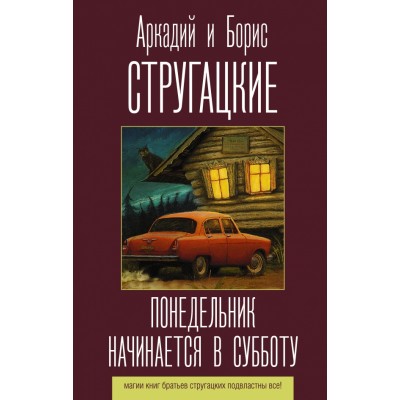 Аркадий и Борис
СТРУГАЦКИЕ

ПОНЕДЕЛЬНИК
НАЧИНАЕТСЯ В СУББОТУ

магии книг братьев стругацких подвластны все!